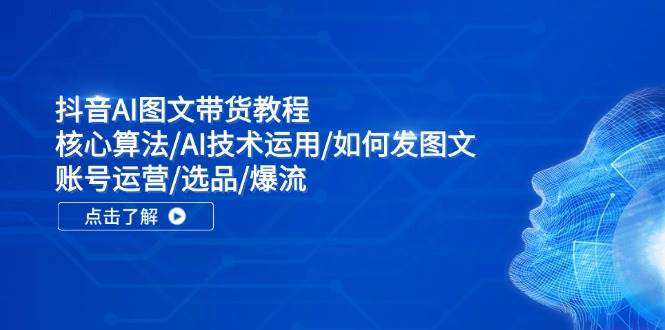 抖音AI图文带货教程
核心算法/AI技术运用/如何发图文
账号运营/选品/爆流

点击了解